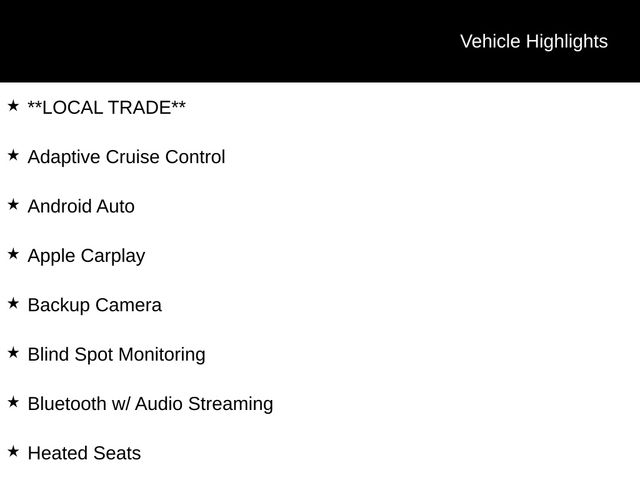 Vehicle Highlights

★ **LOCAL TRADE**

★ Adaptive Cruise Control

★ Android Auto

★ Apple Carplay

★ Backup Camera

★ Blind Spot Monitoring

★ Bluetooth w/ Audio Streaming

★ Heated Seats